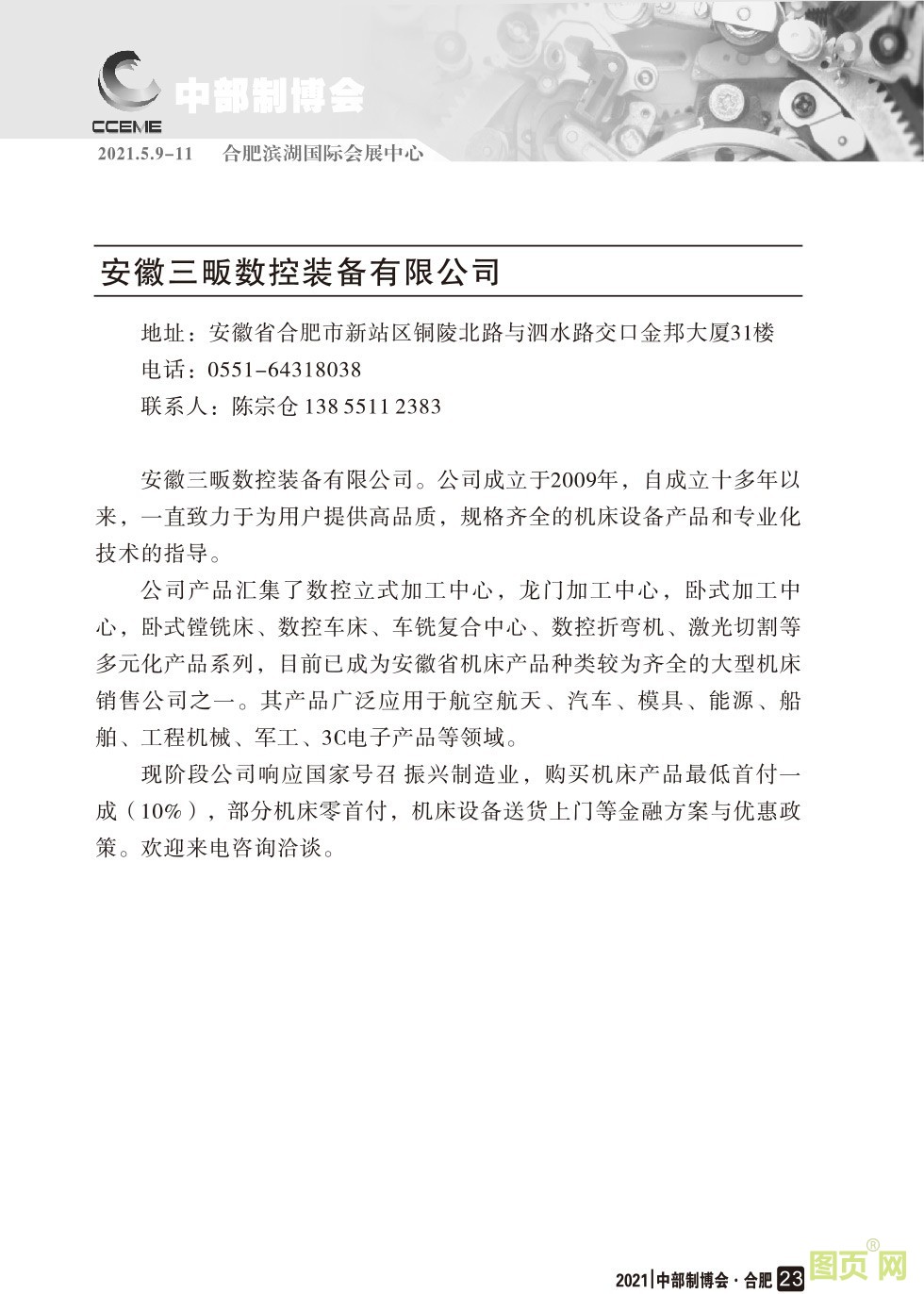 CCEME 中部制博会
2021.5.9-11　合肥滨湖国际会展中心

安徽三畈数控装备有限公司

地址：安徽省合肥市新站区铜陵北路与泗水路交口金邦大厦31楼
电话：0551-64318038
联系人：陈宗仓 138 5511 2383

安徽三畈数控装备有限公司。公司成立于2009年，自成立十多年以来，一直致力于为用户提供高品质，规格齐全的机床设备产品和专业化技术的指导。

公司产品汇集了数控立式加工中心，龙门加工中心，卧式加工中心，卧式镗铣床、数控车床、车铣复合中心、数控折弯机、激光切割等多元化产品系列，目前已成为安徽省机床产品种类较为齐全的大型机床销售公司之一。其产品广泛应用于航空航天、汽车、模具、能源、船舶、工程机械、军工、3C电子产品等领域。

现阶段公司响应国家号召 振兴制造业，购买机床产品最低首付一成（10%），部分机床零首付，机床设备送货上门等金融方案与优惠政策。欢迎来电咨询洽谈。

2021|中部制博会·合肥 23

图页网®